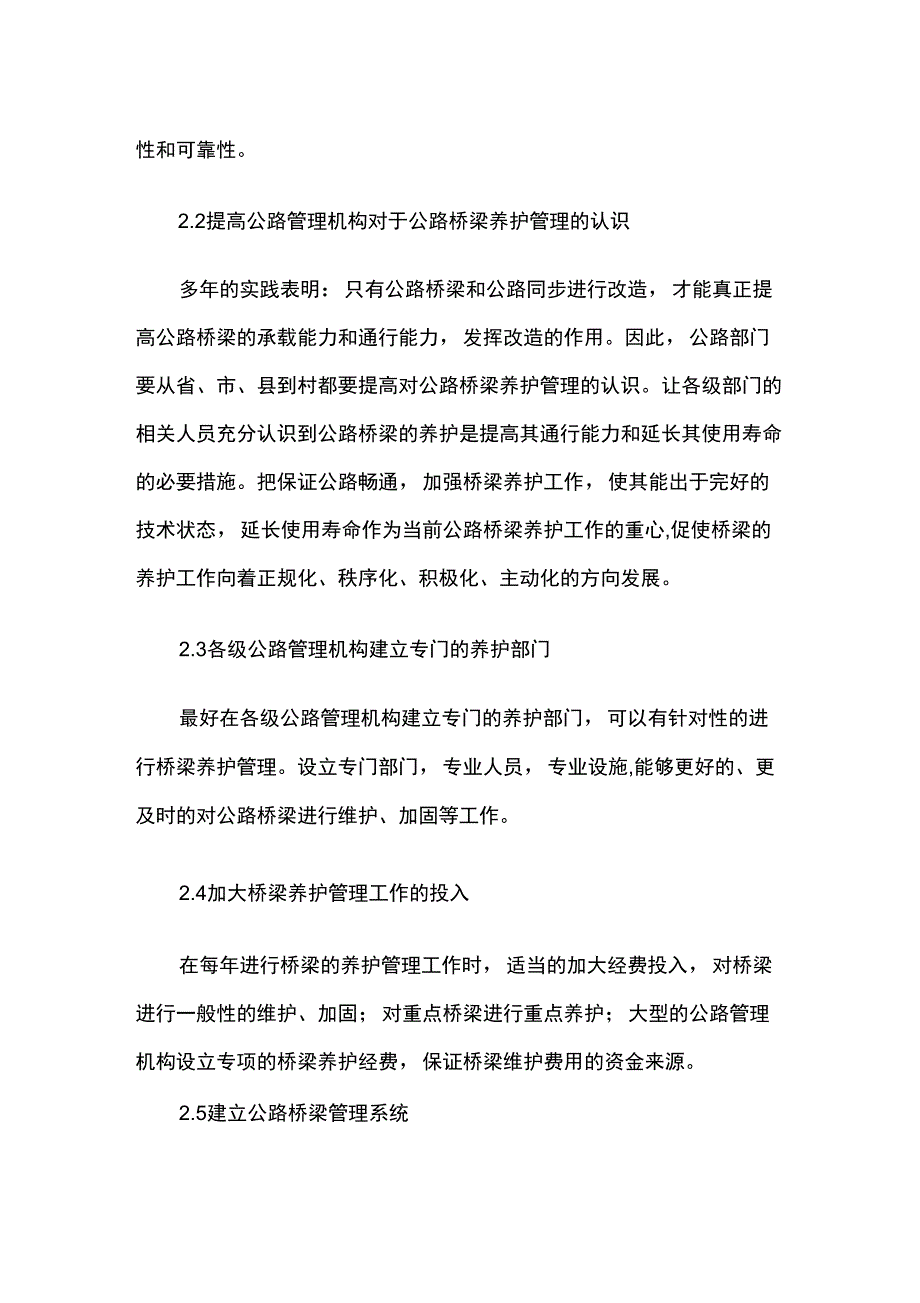 性和可靠性。

2.2提高公路管理机构对于公路桥梁养护管理的认识

多年的实践表明：只有公路桥梁和公路同步进行改造，才能真正提高公路桥梁的承载能力和通行能力，发挥改造的作用。因此，公路部门要从省、市、县到村都要提高对公路桥梁养护管理的认识。让各级部门的相关人员充分认识到公路桥梁的养护是提高其通行能力和延长其使用寿命的必要措施。把保证公路畅通，加强桥梁养护工作，使其能出于完好的技术状态，延长使用寿命作为当前公路桥梁养护工作的重心,促使桥梁的养护工作向着正规化、秩序化、积极化、主动化的方向发展。

2.3各级公路管理机构建立专门的养护部门

最好在各级公路管理机构建立专门的养护部门，可以有针对性的进行桥梁养护管理。设立专门部门，专业人员，专业设施,能够更好的、更及时的对公路桥梁进行维护、加固等工作。

2.4加大桥梁养护管理工作的投入

在每年进行桥梁的养护管理工作时，适当的加大经费投入，对桥梁进行一般性的维护、加固；对重点桥梁进行重点养护；大型的公路管理机构设立专项的桥梁养护经费，保证桥梁维护费用的资金来源。

2.5建立公路桥梁管理系统